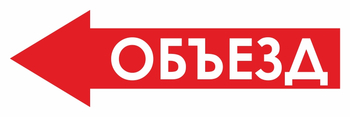 ОБЪЕЗД